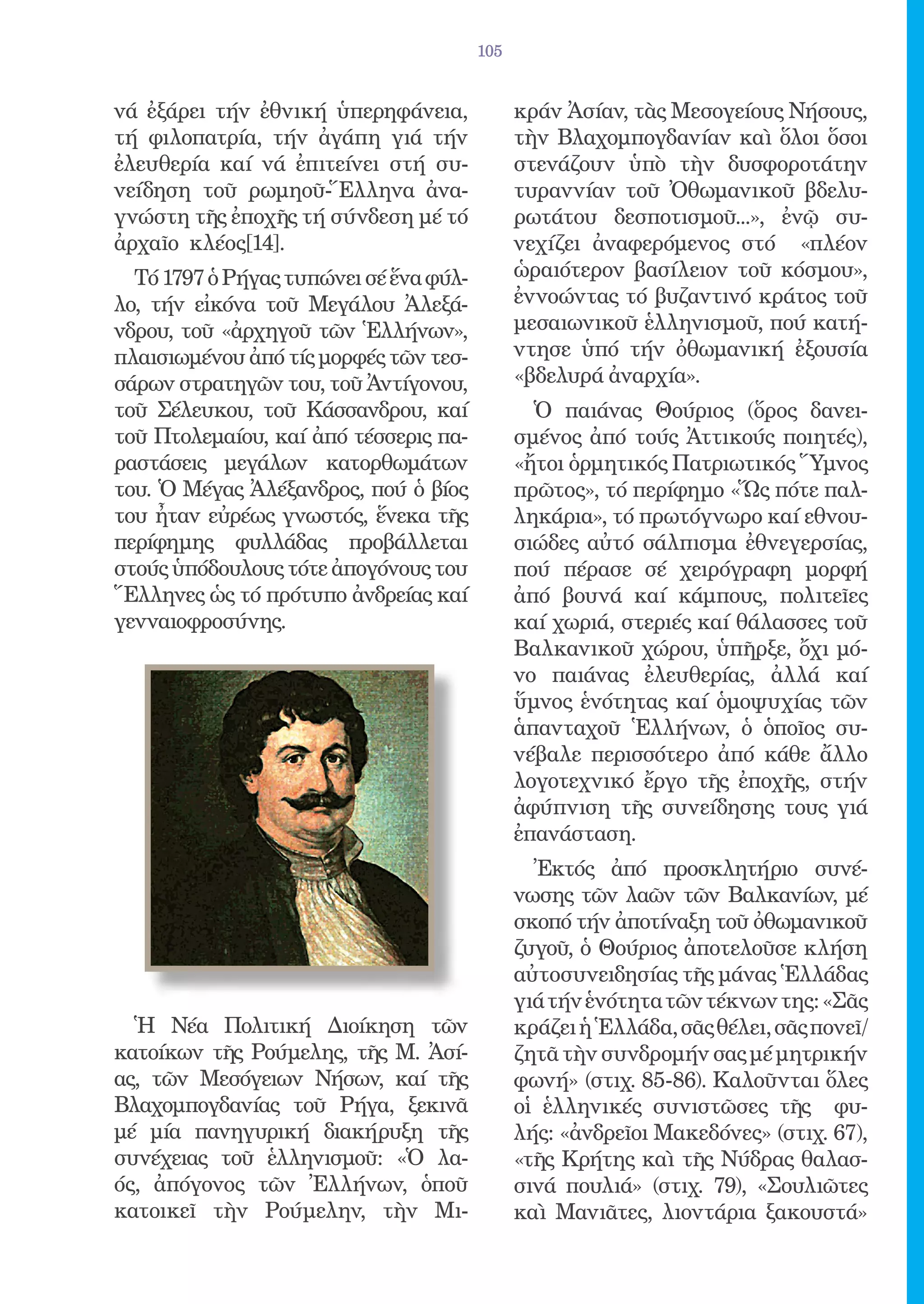 105

νά ἐξάρει τήν ἐθνική ὑπερηφάνεια, τή φιλοπατρία, τήν ἀγάπη γιά τήν ἐλευθερία καί νά ἐπιτείνει στή συνείδηση τοῦ ρωμηοῦ-Ἕλληνα ἀναγνώστη τῆς ἐποχῆς τή σύνδεση μέ τό ἀρχαῖο κλέος[14].

Τό 1797 ὁ Ρήγας τυπώνει σέ ἕνα φύλλο, τήν εἰκόνα τοῦ Μεγάλου Ἀλεξάνδρου, τοῦ «ἀρχηγοῦ τῶν Ἑλλήνων», πλαισιωμένου ἀπό τίς μορφές τῶν τεσσάρων στρατηγῶν του, τοῦ Ἀντίγονου, τοῦ Σέλευκου, τοῦ Κάσσανδρου, καί τοῦ Πτολεμαίου, καί ἀπό τέσσερις παραστάσεις μεγάλων κατορθωμάτων του. Ὁ Μέγας Ἀλέξανδρος, πού ὁ βίος του ἦταν εὐρέως γνωστός, ἕνεκα τῆς περίφημης φυλλάδας προβάλλεται στούς ὑπόδουλους τότε ἀπογόνους του Ἕλληνες ὡς τό πρότυπο ἀνδρείας καί γενναιοφροσύνης.

Ἡ Νέα Πολιτική Διοίκηση τῶν κατοίκων τῆς Ρούμελης, τῆς Μ. Ἀσίας, τῶν Μεσόγειων Νήσων, καί τῆς Βλαχομπογδανίας τοῦ Ρήγα, ξεκινᾶ μέ μία πανηγυρική διακήρυξη τῆς συνέχειας τοῦ ἑλληνισμοῦ: «Ὁ λαός, ἀπόγονος τῶν Ἑλλήνων, ὁποῦ κατοικεῖ τὴν Ρούμελην, τὴν Μικράν Ἀσίαν, τὰς Μεσογείους Νήσους, τὴν Βλαχομπογδανίαν καὶ ὅλοι ὅσοι στενάζουν ὑπὸ τὴν δυσφοροτάτην τυραννίαν τοῦ Ὀθωμανικοῦ βδελυρωτάτου δεσποτισμοῦ...», ἐνῷ συνεχίζει ἀναφερόμενος στό «πλέον ὡραιότερον βασίλειον τοῦ κόσμου», ἐννοώντας τό βυζαντινό κράτος τοῦ μεσαιωνικοῦ ἑλληνισμοῦ, πού κατήντησε ὑπό τήν ὀθωμανική ἐξουσία «βδελυρά ἀναρχία».

Ὁ παιάνας Θούριος (ὅρος δανεισμένος ἀπό τούς Ἀττικούς ποιητές), «ἤτοι ὁρμητικός Πατριωτικός Ὕμνος πρῶτος», τό περίφημο «Ὥς πότε παλληκάρια», τό πρωτόγνωρο καί εθνουσιώδες αὐτό σάλπισμα ἐθνεγερσίας, πού πέρασε σέ χειρόγραφη μορφή ἀπό βουνά καί κάμπους, πολιτεῖες καί χωριά, στεριές καί θάλασσες τοῦ Βαλκανικοῦ χώρου, ὑπῆρξε, ὄχι μόνο παιάνας ἐλευθερίας, ἀλλά καί ὕμνος ἑνότητας καί ὁμοψυχίας τῶν ἁπανταχοῦ Ἑλλήνων, ὁ ὁποῖος συνέβαλε περισσότερο ἀπό κάθε ἄλλο λογοτεχνικό ἔργο τῆς ἐποχῆς, στήν ἀφύπνιση τῆς συνείδησης τους γιά ἐπανάσταση.

Ἐκτός ἀπό προσκλητήριο συνένωσης τῶν λαῶν τῶν Βαλκανίων, μέ σκοπό τήν ἀποτίναξη τοῦ ὀθωμανικοῦ ζυγοῦ, ὁ Θούριος ἀποτελοῦσε κλήση αὐτοσυνειδησίας τῆς μάνας Ἑλλάδας γιά τήν ἑνότητα τῶν τέκνων της: «Σᾶς κράζει ἡ Ἑλλάδα, σᾶς θέλει, σᾶς πονεῖ/ ζητᾶ τὴν συνδρομήν σας μέ μητρικήν φωνή» (στιχ. 85-86). Καλοῦνται ὅλες οἱ ἑλληνικές συνιστῶσες τῆς φυλῆς: «ἀνδρεῖοι Μακεδόνες» (στιχ. 67), «τῆς Κρήτης καὶ τῆς Νύδρας θαλασσινά πουλιά» (στιχ. 79), «Σουλιῶτες καὶ Μανιᾶτες, λιοντάρια ξακουστά»